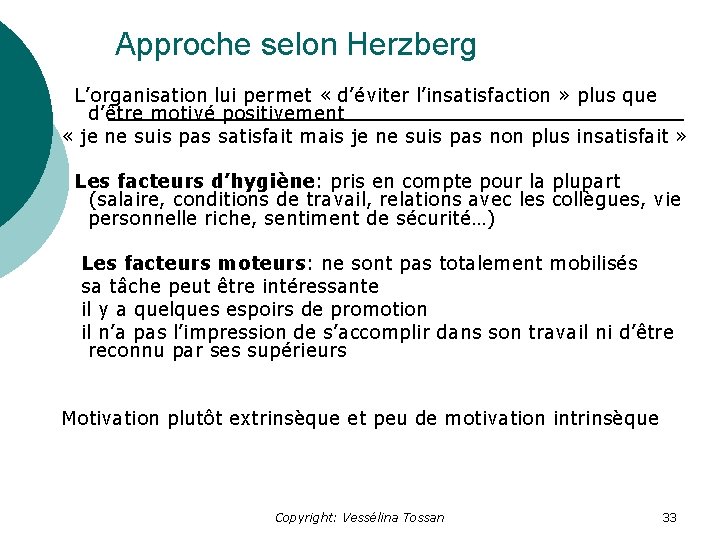 Approche selon Herzberg

L'organisation lui permet « d'éviter l'insatisfaction » plus que d'être motivé positivement

« je ne suis pas satisfait mais je ne suis pas non plus insatisfait »

Les facteurs d'hygiène: pris en compte pour la plupart (salaire, conditions de travail, relations avec les collègues, vie personnelle riche, sentiment de sécurité…)

Les facteurs moteurs: ne sont pas totalement mobilisés
sa tâche peut être intéressante
il y a quelques espoirs de promotion
il n'a pas l'impression de s'accomplir dans son travail ni d'être reconnu par ses supérieurs

Motivation plutôt extrinsèque et peu de motivation intrinsèque

Copyright: Vessélina Tossan

33